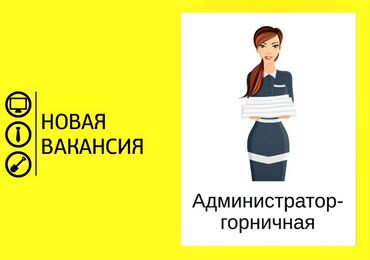 НОВАЯ ВАКАНСИЯ

Администратор-горничная